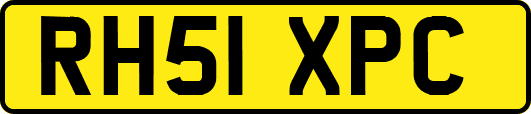 RH51 XPC